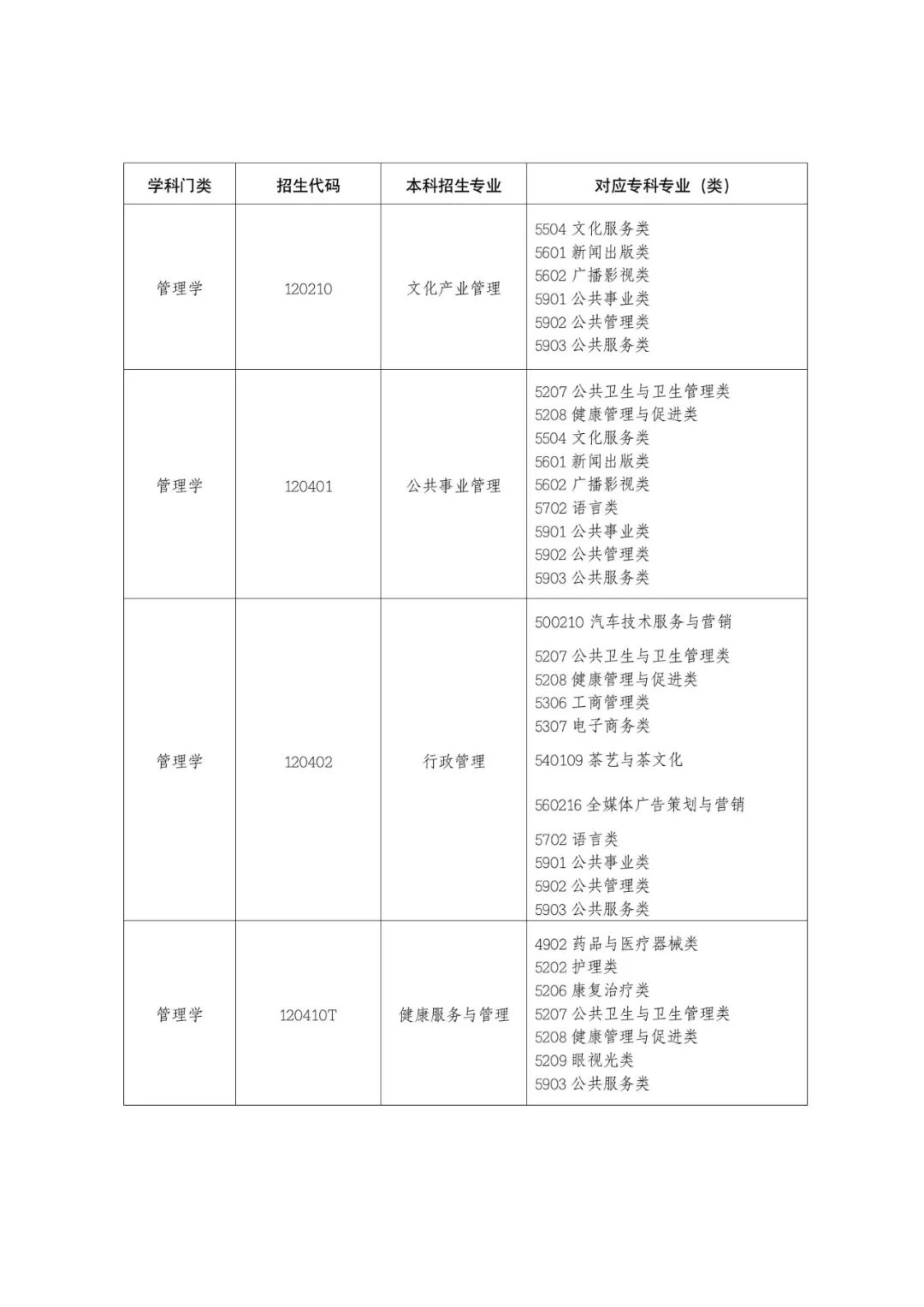 | 学科门类 | 招生代码 | 本科招生专业 | 对应专科专业（类） |
|---|---|---|---|
| 管理学 | 120210 | 文化产业管理 | 5504 文化服务类<br>5601 新闻出版类<br>5602 广播影视类<br>5901 公共事业类<br>5902 公共管理类<br>5903 公共服务类 |
| 管理学 | 120401 | 公共事业管理 | 5207 公共卫生与卫生管理类<br>5208 健康管理与促进类<br>5504 文化服务类<br>5601 新闻出版类<br>5602 广播影视类<br>5702 语言类<br>5901 公共事业类<br>5902 公共管理类<br>5903 公共服务类 |
| 管理学 | 120402 | 行政管理 | 500210 汽车技术服务与营销<br>5207 公共卫生与卫生管理类<br>5208 健康管理与促进类<br>5306 工商管理类<br>5307 电子商务类<br>540109 茶艺与茶文化<br>560216 全媒体广告策划与营销<br>5702 语言类<br>5901 公共事业类<br>5902 公共管理类<br>5903 公共服务类 |
| 管理学 | 120410T | 健康服务与管理 | 4902 药品与医疗器械类<br>5202 护理类<br>5206 康复治疗类<br>5207 公共卫生与卫生管理类<br>5208 健康管理与促进类<br>5209 眼视光类<br>5903 公共服务类 |